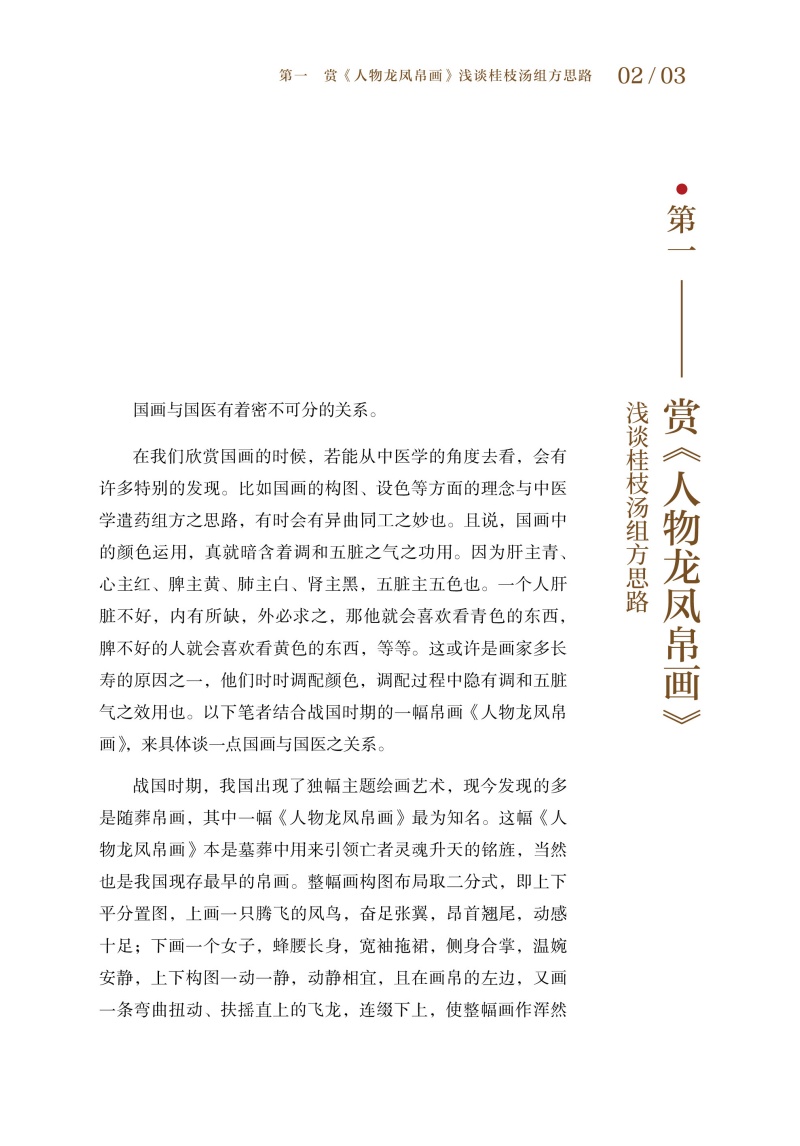 第一　赏《人物龙凤帛画》浅谈桂枝汤组方思路　02 / 03

第一——赏《人物龙凤帛画》

浅谈桂枝汤组方思路

国画与国医有着密不可分的关系。

在我们欣赏国画的时候，若能从中医学的角度去看，会有许多特别的发现。比如国画的构图、设色等方面的理念与中医学遣药组方之思路，有时会有异曲同工之妙也。且说，国画中的颜色运用，真就暗含着调和五脏之气之功用。因为肝主青、心主红、脾主黄、肺主白、肾主黑，五脏主五色也。一个人肝脏不好，内有所缺，外必求之，那他就会喜欢看青色的东西，脾不好的人就会喜欢看黄色的东西，等等。这或许是画家多长寿的原因之一，他们时时调配颜色，调配过程中隐有调和五脏气之效用也。以下笔者结合战国时期的一幅帛画《人物龙凤帛画》，来具体谈一点国画与国医之关系。

战国时期，我国出现了独幅主题绘画艺术，现今发现的多是随葬帛画，其中一幅《人物龙凤帛画》最为知名。这幅《人物龙凤帛画》本是墓葬中用来引领亡者灵魂升天的铭旌，当然也是我国现存最早的帛画。整幅画构图布局取二分式，即上下平分置图，上画一只腾飞的凤鸟，奋足张翼，昂首翘尾，动感十足；下画一个女子，蜂腰长身，宽袖拖裙，侧身合掌，温婉安静，上下构图一动一静，动静相宜，且在画帛的左边，又画一条弯曲扭动、扶摇直上的飞龙，连缀下上，使整幅画作浑然